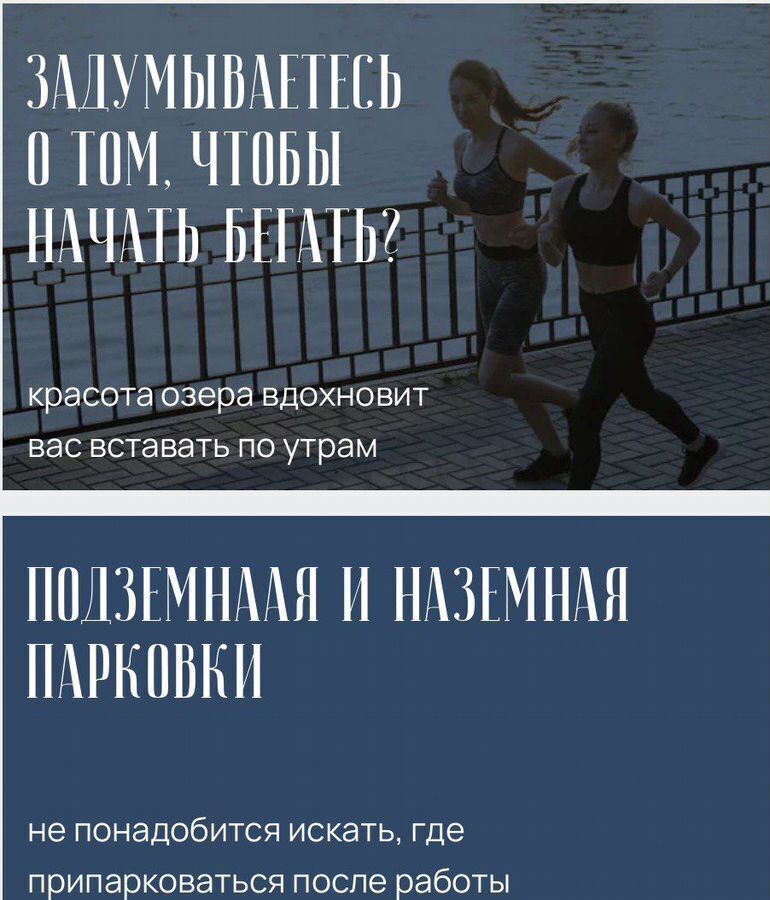 ЗАДУМЫВАЕТЕСЬ О ТОМ, ЧТОБЫ НАЧАТЬ БЕГАТЬ?

красота озера вдохновит вас вставать по утрам

ПОДЗЕМНААЯ И НАЗЕМНАЯ ПАРКОВКИ

не понадобится искать, где припарковаться после работы